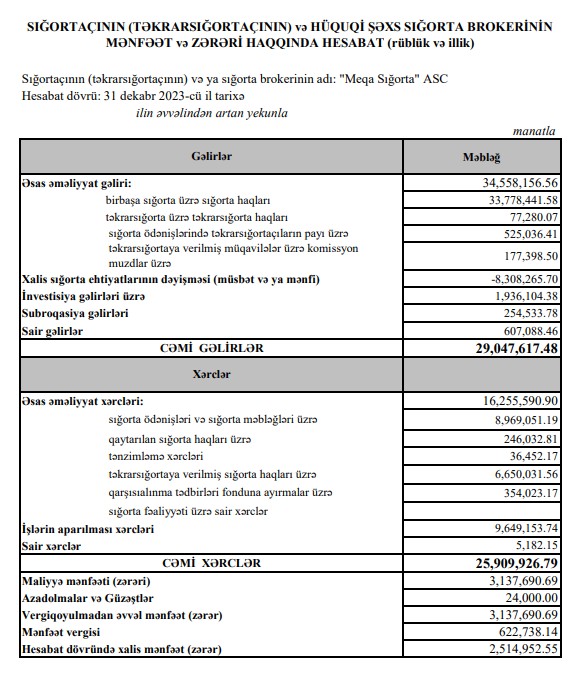 SIĞORTAÇININ (TƏKRARSIĞORTAÇININ) və HÜQUQİ ŞƏXS SIĞORTA BROKERİNİN MƏNFƏƏT və ZƏRƏRİ HAQQINDA HESABAT (rüblük və illik)

Sığortaçının (təkrarsığortaçının) və ya sığorta brokerinin adı: "Meqa Sığorta" ASC
Hesabat dövrü: 31 dekabr 2023-cü il tarixə
ilin əvvəlindən artan yekunla

manatla

| Gəlirlər | Məbləğ |
|---|---|
| Əsas əməliyyat gəliri: | 34,558,156.56 |
| birbaşa sığorta üzrə sığorta haqları | 33,778,441.58 |
| təkrarsığorta üzrə təkrarsığorta haqları | 77,280.07 |
| sığorta ödənişlərində təkrarsığortaçıların payı üzrə | 525,036.41 |
| təkrarsığortaya verilmiş müqavilələr üzrə komissyon muzdlar üzrə | 177,398.50 |
| Xalis sığorta ehtiyatlarının dəyişməsi (müsbət və ya mənfi) | -8,308,265.70 |
| İnvestisiya gəlirləri üzrə | 1,936,104.38 |
| Subroqasiya gəlirləri | 254,533.78 |
| Sair gəlirlər | 607,088.46 |
| CƏMİ GƏLİRLƏR | 29,047,617.48 |
| Xərclər | |
| Əsas əməliyyat xərcləri: | 16,255,590.90 |
| sığorta ödənişləri və sığorta məbləğləri üzrə | 8,969,051.19 |
| qaytarılan sığorta haqları üzrə | 246,032.81 |
| tənzimləmə xərcləri | 36,452.17 |
| təkrarsığortaya verilmiş sığorta haqları üzrə | 6,650,031.56 |
| qarşısıalınma tədbirləri fonduna ayırmalar üzrə | 354,023.17 |
| sığorta fəaliyyəti üzrə sair xərclər | |
| İşlərin aparılması xərcləri | 9,649,153.74 |
| Sair xərclər | 5,182.15 |
| CƏMİ XƏRCLƏR | 25,909,926.79 |
| Maliyyə mənfəəti (zərəri) | 3,137,690.69 |
| Azadolmalar və Güzəştlər | 24,000.00 |
| Vergiqoyulmadan əvvəl mənfəət (zərər) | 3,137,690.69 |
| Mənfəət vergisi | 622,738.14 |
| Hesabat dövründə xalis mənfəət (zərər) | 2,514,952.55 |